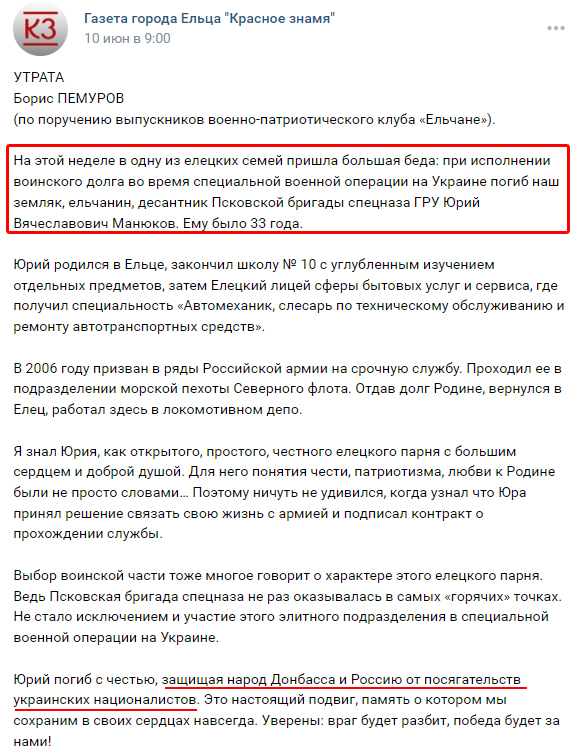 КЗ
Газета города Ельца "Красное знамя"
10 июн в 9:00

УТРАТА
Борис ПЕМУРОВ
(по поручению выпускников военно-патриотического клуба «Ельчане»).

На этой неделе в одну из елецких семей пришла большая беда: при исполнении воинского долга во время специальной военной операции на Украине погиб наш земляк, ельчанин, десантник Псковской бригады спецназа ГРУ Юрий Вячеславович Манюков. Ему было 33 года.

Юрий родился в Ельце, закончил школу № 10 с углубленным изучением отдельных предметов, затем Елецкий лицей сферы бытовых услуг и сервиса, где получил специальность «Автомеханик, слесарь по техническому обслуживанию и ремонту автотранспортных средств».

В 2006 году призван в ряды Российской армии на срочную службу. Проходил ее в подразделении морской пехоты Северного флота. Отдав долг Родине, вернулся в Елец, работал здесь в локомотивном депо.

Я знал Юрия, как открытого, простого, честного елецкого парня с большим сердцем и доброй душой. Для него понятия чести, патриотизма, любви к Родине были не просто словами... Поэтому ничуть не удивился, когда узнал что Юра принял решение связать свою жизнь с армией и подписал контракт о прохождении службы.

Выбор воинской части тоже многое говорит о характере этого елецкого парня. Ведь Псковская бригада спецназа не раз оказывалась в самых «горячих» точках. Не стало исключением и участие этого элитного подразделения в специальной военной операции на Украине.

Юрий погиб с честью, защищая народ Донбасса и Россию от посягательств украинских националистов. Это настоящий подвиг, память о котором мы сохраним в своих сердцах навсегда. Уверены: враг будет разбит, победа будет за нами!